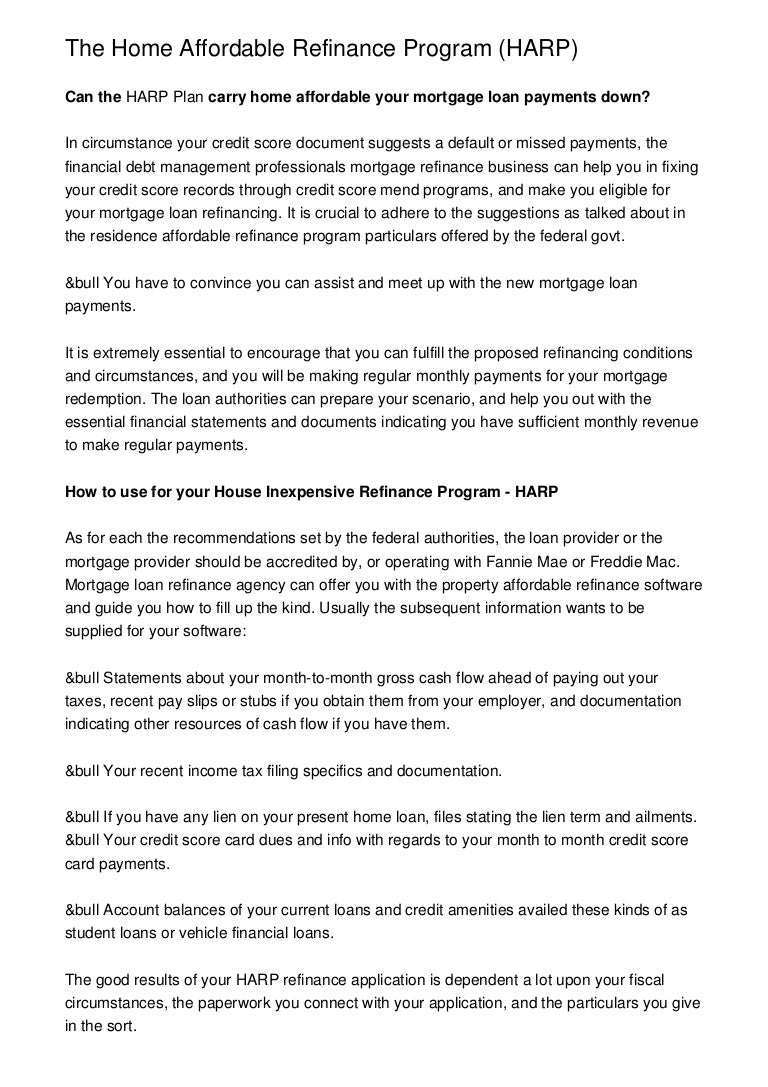 The Home Affordable Refinance Program (HARP)

Can the HARP Plan carry home affordable your mortgage loan payments down?

In circumstance your credit score document suggests a default or missed payments, the financial debt management professionals mortgage refinance business can help you in fixing your credit score records through credit score mend programs, and make you eligible for your mortgage loan refinancing. It is crucial to adhere to the suggestions as talked about in the residence affordable refinance program particulars offered by the federal govt.

&bull You have to convince you can assist and meet up with the new mortgage loan payments.

It is extremely essential to encourage that you can fulfill the proposed refinancing conditions and circumstances, and you will be making regular monthly payments for your mortgage redemption. The loan authorities can prepare your scenario, and help you out with the essential financial statements and documents indicating you have sufficient monthly revenue to make regular payments.

How to use for your House Inexpensive Refinance Program - HARP

As for each the recommendations set by the federal authorities, the loan provider or the mortgage provider should be accredited by, or operating with Fannie Mae or Freddie Mac. Mortgage loan refinance agency can offer you with the property affordable refinance software and guide you how to fill up the kind. Usually the subsequent information wants to be supplied for your software:

&bull Statements about your month-to-month gross cash flow ahead of paying out your taxes, recent pay slips or stubs if you obtain them from your employer, and documentation indicating other resources of cash flow if you have them.

&bull Your recent income tax filing specifics and documentation.

&bull If you have any lien on your present home loan, files stating the lien term and ailments.
&bull Your credit score card dues and info with regards to your month to month credit score card payments.

&bull Account balances of your current loans and credit amenities availed these kinds of as student loans or vehicle financial loans.

The good results of your HARP refinance application is dependent a lot upon your fiscal circumstances, the paperwork you connect with your application, and the particulars you give in the sort.